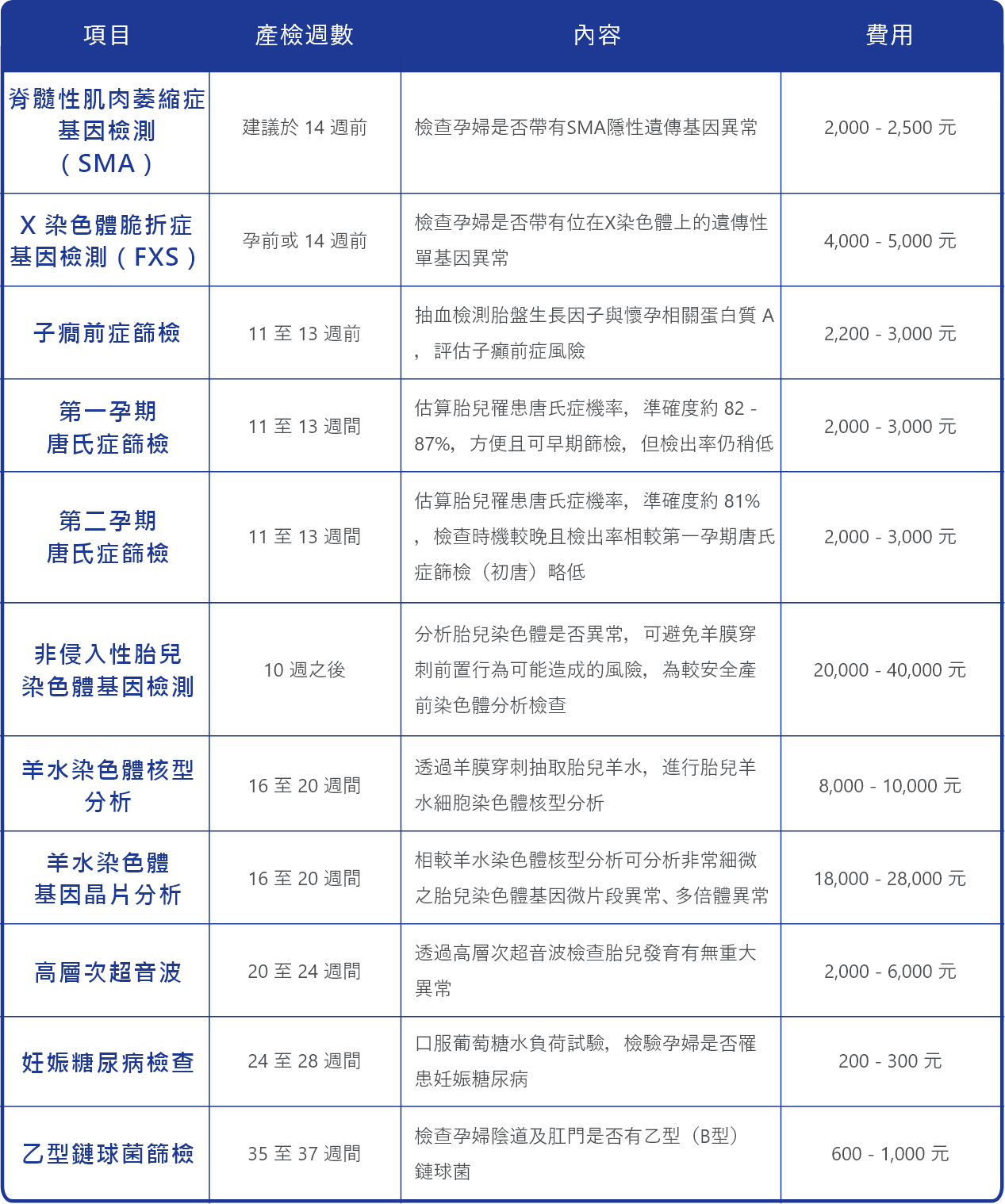 | 項目 | 產檢週數 | 內容 | 費用 |
|---|---|---|---|
| 脊髓性肌肉萎縮症基因檢測（SMA） | 建議於14週前 | 檢查孕婦是否帶有SMA隱性遺傳基因異常 | 2,000 - 2,500元 |
| X染色體脆折症基因檢測（FXS） | 孕前或14週前 | 檢查孕婦是否帶有位在X染色體上的遺傳性單基因異常 | 4,000 - 5,000元 |
| 子癇前症篩檢 | 11至13週前 | 抽血檢測胎盤生長因子與懷孕相關蛋白質A，評估子癲前症風險 | 2,200 - 3,000元 |
| 第一孕期唐氏症篩檢 | 11至13週間 | 估算胎兒罹患唐氏症機率，準確度約82 - 87%，方便且可早期篩檢，但檢出率仍稍低 | 2,000 - 3,000元 |
| 第二孕期唐氏症篩檢 | 11至13週間 | 估算胎兒罹患唐氏症機率，準確度約81%，檢查時機較晚且檢出率相較第一孕期唐氏症篩檢（初唐）略低 | 2,000 - 3,000元 |
| 非侵入性胎兒染色體基因檢測 | 10週之後 | 分析胎兒染色體是否異常，可避免羊膜穿刺前置行為可能造成的風險，為較安全產前染色體分析檢查 | 20,000 - 40,000元 |
| 羊水染色體核型分析 | 16至20週間 | 透過羊膜穿刺抽取胎兒羊水，進行胎兒羊水細胞染色體核型分析 | 8,000 - 10,000元 |
| 羊水染色體基因晶片分析 | 16至20週間 | 相較羊水染色體核型分析可分析非常細微之胎兒染色體基因微片段異常、多倍體異常 | 18,000 - 28,000元 |
| 高層次超音波 | 20至24週間 | 透過高層次超音波檢查胎兒發育有無重大異常 | 2,000 - 6,000元 |
| 妊娠糖尿病檢查 | 24至28週間 | 口服葡萄糖水負荷試驗，檢驗孕婦是否罹患妊娠糖尿病 | 200 - 300元 |
| 乙型鏈球菌篩檢 | 35至37週間 | 檢查孕婦陰道及肛門是否有乙型（B型）鏈球菌 | 600 - 1,000元 |